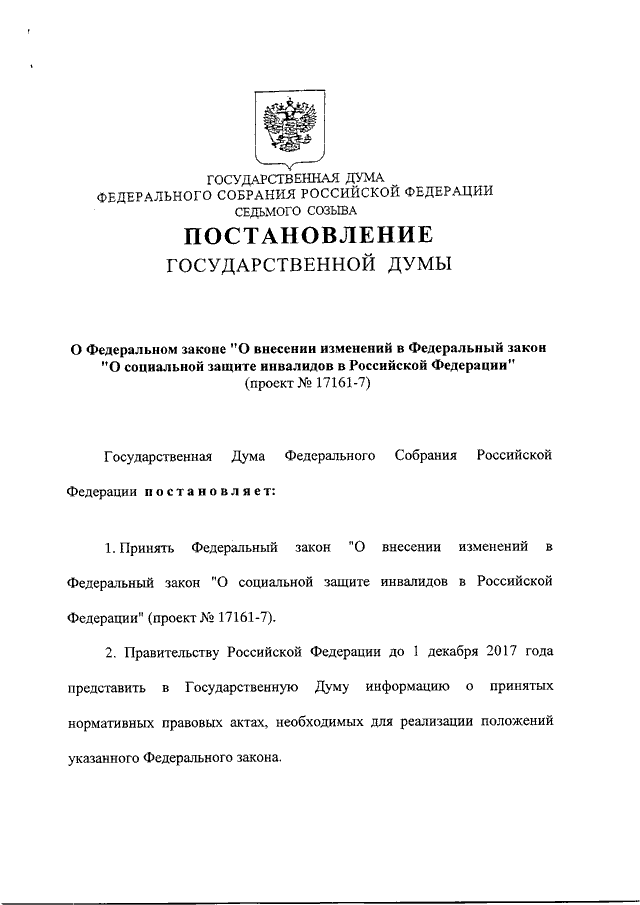 ГОСУДАРСТВЕННАЯ ДУМА
ФЕДЕРАЛЬНОГО СОБРАНИЯ РОССИЙСКОЙ ФЕДЕРАЦИИ
СЕДЬМОГО СОЗЫВА

ПОСТАНОВЛЕНИЕ
ГОСУДАРСТВЕННОЙ ДУМЫ

О Федеральном законе "О внесении изменений в Федеральный закон "О социальной защите инвалидов в Российской Федерации"
(проект № 17161-7)

Государственная Дума Федерального Собрания Российской Федерации постановляет:

1. Принять Федеральный закон "О внесении изменений в Федеральный закон "О социальной защите инвалидов в Российской Федерации" (проект № 17161-7).

2. Правительству Российской Федерации до 1 декабря 2017 года представить в Государственную Думу информацию о принятых нормативных правовых актах, необходимых для реализации положений указанного Федерального закона.